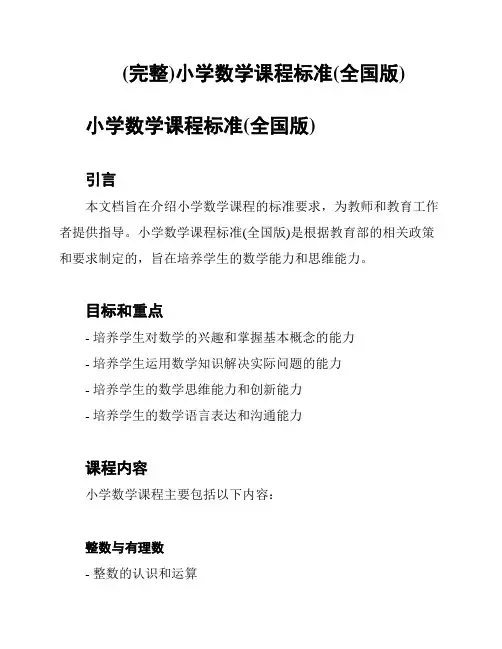 (完整)小学数学课程标准(全国版)

小学数学课程标准(全国版)

引言

本文档旨在介绍小学数学课程的标准要求，为教师和教育工作者提供指导。小学数学课程标准(全国版)是根据教育部的相关政策和要求制定的，旨在培养学生的数学能力和思维能力。

目标和重点

- 培养学生对数学的兴趣和掌握基本概念的能力

- 培养学生运用数学知识解决实际问题的能力

- 培养学生的数学思维能力和创新能力

- 培养学生的数学语言表达和沟通能力

课程内容

小学数学课程主要包括以下内容：

整数与有理数

- 整数的认识和运算